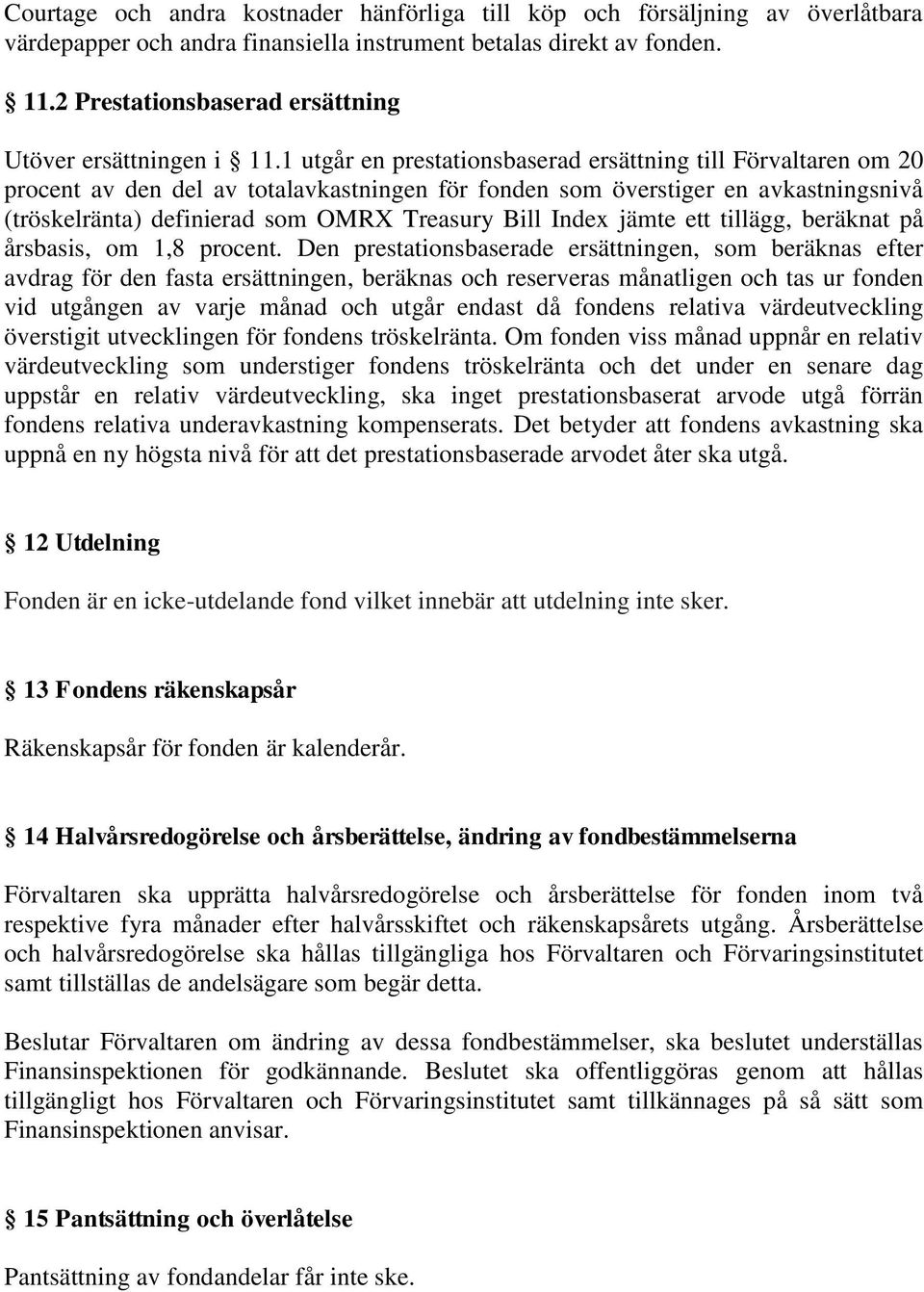 Courtage och andra kostnader hänförliga till köp och försäljning av överlåtbara värdepapper och andra finansiella instrument betalas direkt av fonden.

§ 11.2 Prestationsbaserad ersättning

Utöver ersättningen i § 11.1 utgår en prestationsbaserad ersättning till Förvaltaren om 20 procent av den del av totalavkastningen för fonden som överstiger en avkastningsnivå (tröskelränta) definierad som OMRX Treasury Bill Index jämte ett tillägg, beräknat på årsbasis, om 1,8 procent. Den prestationsbaserade ersättningen, som beräknas efter avdrag för den fasta ersättningen, beräknas och reserveras månatligen och tas ur fonden vid utgången av varje månad och utgår endast då fondens relativa värdeutveckling överstigit utvecklingen för fondens tröskelränta. Om fonden viss månad uppnår en relativ värdeutveckling som understiger fondens tröskelränta och det under en senare dag uppstår en relativ värdeutveckling, ska inget prestationsbaserat arvode utgå förrän fondens relativa underavkastning kompenserats. Det betyder att fondens avkastning ska uppnå en ny högsta nivå för att det prestationsbaserade arvodet åter ska utgå.

§ 12 Utdelning

Fonden är en icke-utdelande fond vilket innebär att utdelning inte sker.

§ 13 Fondens räkenskapsår

Räkenskapsår för fonden är kalenderår.

§ 14 Halvårsredogörelse och årsberättelse, ändring av fondbestämmelserna

Förvaltaren ska upprätta halvårsredogörelse och årsberättelse för fonden inom två respektive fyra månader efter halvårsskiftet och räkenskapsårets utgång. Årsberättelse och halvårsredogörelse ska hållas tillgängliga hos Förvaltaren och Förvaringsinstitutet samt tillställas de andelsägare som begär detta.

Beslutar Förvaltaren om ändring av dessa fondbestämmelser, ska beslutet underställas Finansinspektionen för godkännande. Beslutet ska offentliggöras genom att hållas tillgängligt hos Förvaltaren och Förvaringsinstitutet samt tillkännages på så sätt som Finansinspektionen anvisar.

§ 15 Pantsättning och överlåtelse

Pantsättning av fondandelar får inte ske.